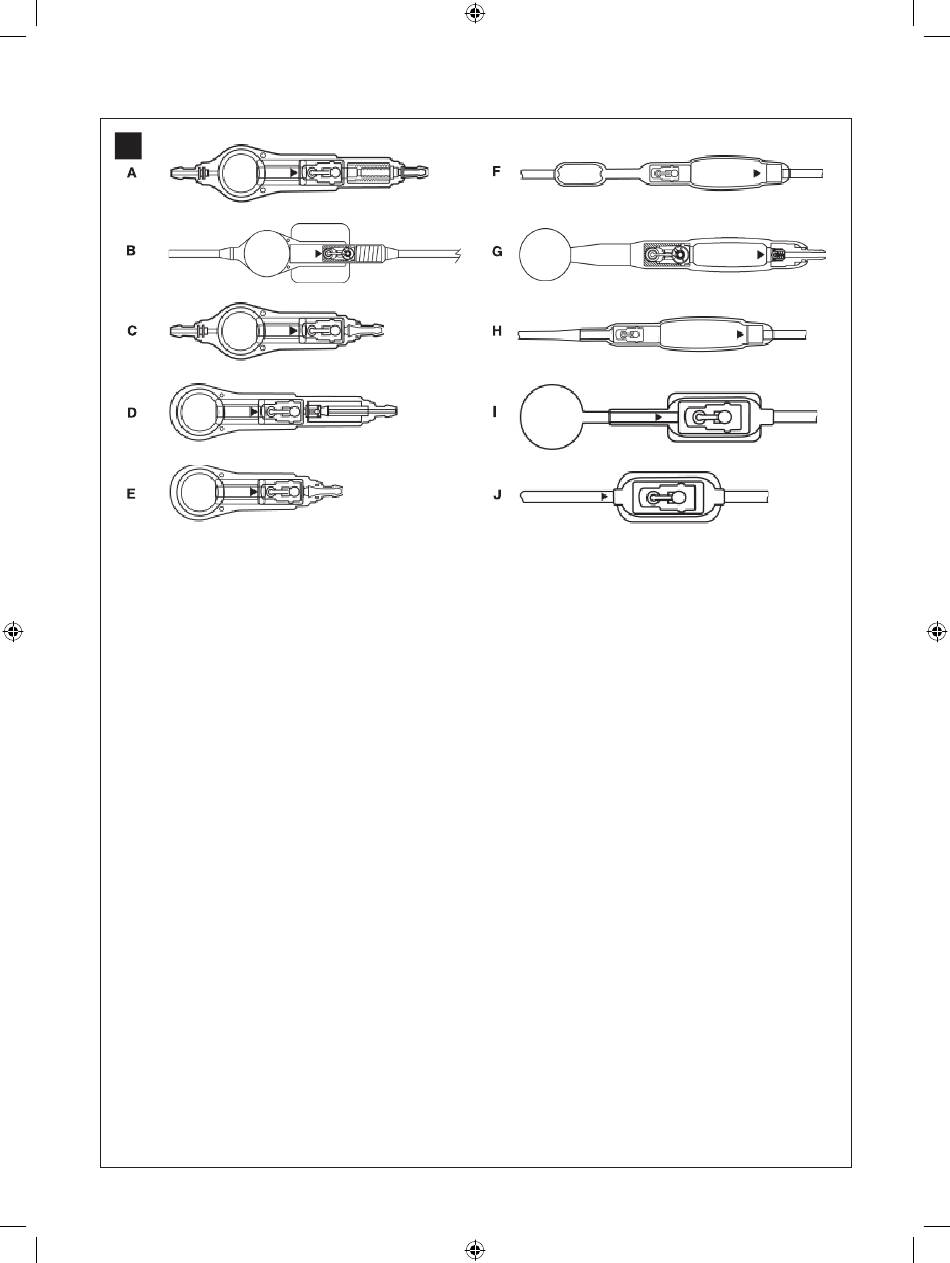 A
B
C
D
E
F
G
H
I
J